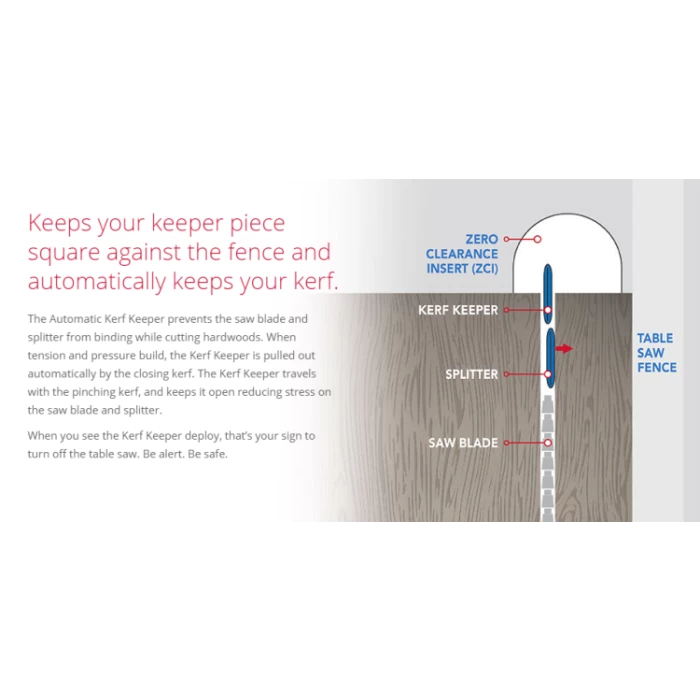 Keeps your keeper piece square against the fence and automatically keeps your kerf.

The Automatic Kerf Keeper prevents the saw blade and splitter from binding while cutting hardwoods. When tension and pressure build, the Kerf Keeper is pulled out automatically by the closing kerf. The Kerf Keeper travels with the pinching kerf, and keeps it open reducing stress on the saw blade and splitter.

When you see the Kerf Keeper deploy, that's your sign to turn off the table saw. Be alert. Be safe.

ZERO CLEARANCE INSERT (ZCI)

KERF KEEPER

SPLITTER

SAW BLADE

TABLE SAW FENCE